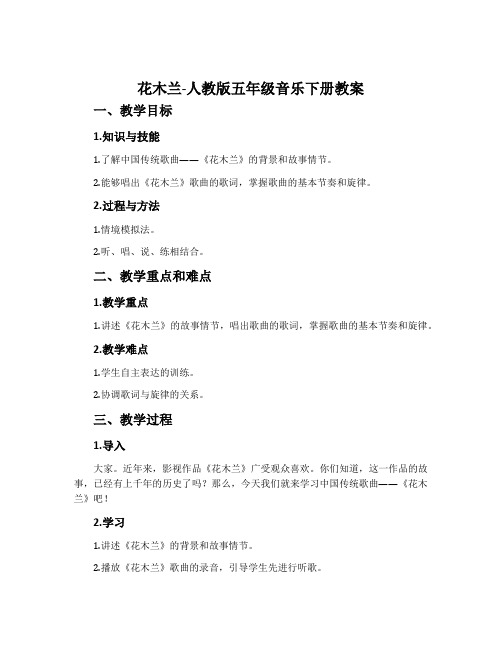 花木兰-人教版五年级音乐下册教案

一、教学目标

1.知识与技能

1.了解中国传统歌曲——《花木兰》的背景和故事情节。

2.能够唱出《花木兰》歌曲的歌词，掌握歌曲的基本节奏和旋律。

2.过程与方法

1.情境模拟法。

2.听、唱、说、练相结合。

二、教学重点和难点

1.教学重点

1.讲述《花木兰》的故事情节，唱出歌曲的歌词，掌握歌曲的基本节奏和旋律。

2.教学难点

1.学生自主表达的训练。

2.协调歌词与旋律的关系。

三、教学过程

1.导入

大家。近年来，影视作品《花木兰》广受观众喜欢。你们知道，这一作品的故事，已经有上千年的历史了吗？那么，今天我们就来学习中国传统歌曲——《花木兰》吧！

2.学习

1.讲述《花木兰》的背景和故事情节。

2.播放《花木兰》歌曲的录音，引导学生先进行听歌。